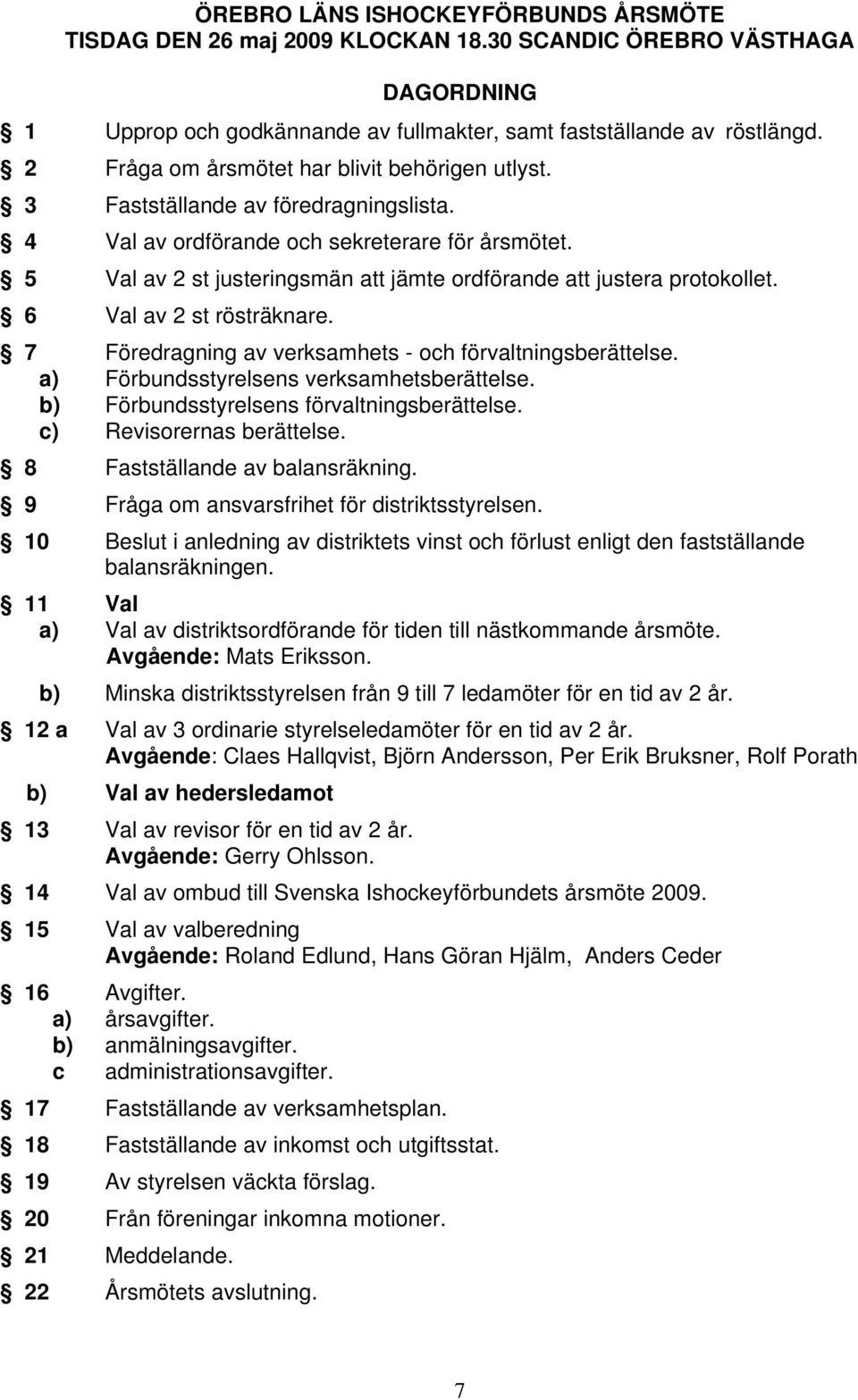 ÖREBRO LÄNS ISHOCKEYFÖRBUNDS ÅRSMÖTE
TISDAG DEN 26 maj 2009 KLOCKAN 18.30 SCANDIC ÖREBRO VÄSTHAGA

DAGORDNING

§ 1 Upprop och godkännande av fullmakter, samt fastställande av röstlängd.
§ 2 Fråga om årsmötet har blivit behörigen utlyst.
§ 3 Fastställande av föredragningslista.
§ 4 Val av ordförande och sekreterare för årsmötet.
§ 5 Val av 2 st justeringsmän att jämte ordförande att justera protokollet.
§ 6 Val av 2 st rösträknare.
§ 7 Föredragning av verksamhets - och förvaltningsberättelse.
a) Förbundsstyrelsens verksamhetsberättelse.
b) Förbundsstyrelsens förvaltningsberättelse.
c) Revisorernas berättelse.
§ 8 Fastställande av balansräkning.
§ 9 Fråga om ansvarsfrihet för distriktsstyrelsen.
§ 10 Beslut i anledning av distriktets vinst och förlust enligt den fastställande balansräkningen.
§ 11 Val
a) Val av distriktsordförande för tiden till nästkommande årsmöte. Avgående: Mats Eriksson.
b) Minska distriktsstyrelsen från 9 till 7 ledamöter för en tid av 2 år.
§ 12 a Val av 3 ordinarie styrelseledamöter för en tid av 2 år. Avgående: Claes Hallqvist, Björn Andersson, Per Erik Bruksner, Rolf Porath
b) Val av hedersledamot
§ 13 Val av revisor för en tid av 2 år. Avgående: Gerry Ohlsson.
§ 14 Val av ombud till Svenska Ishockeyförbundets årsmöte 2009.
§ 15 Val av valberedning
Avgående: Roland Edlund, Hans Göran Hjälm, Anders Ceder
§ 16 Avgifter.
a) årsavgifter.
b) anmälningsavgifter.
c administrationsavgifter.
§ 17 Fastställande av verksamhetsplan.
§ 18 Fastställande av inkomst och utgiftsstat.
§ 19 Av styrelsen väckta förslag.
§ 20 Från föreningar inkomna motioner.
§ 21 Meddelande.
§ 22 Årsmötets avslutning.

7